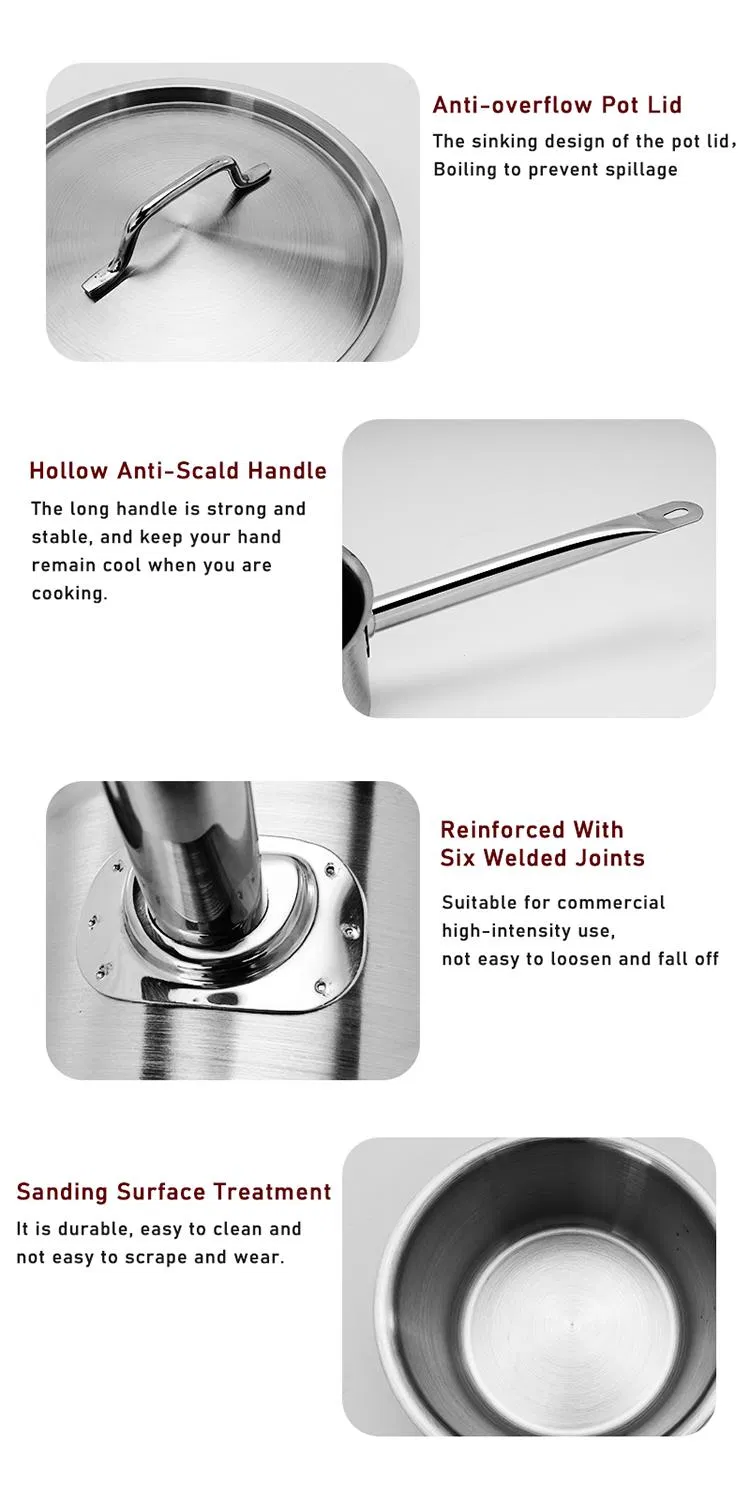 Anti-overflow Pot Lid
The sinking design of the pot lid, Boiling to prevent spillage

Hollow Anti-Scald Handle
The long handle is strong and stable, and keep your hand remain cool when you are cooking.

Reinforced With Six Welded Joints
Suitable for commercial high-intensity use, not easy to loosen and fall off

Sanding Surface Treatment
It is durable, easy to clean and not easy to scrape and wear.